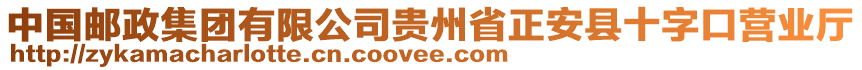 中国邮政集团有限公司贵州省正安县十字口营业厅
http://zykamacharlotte.cn.coovee.com